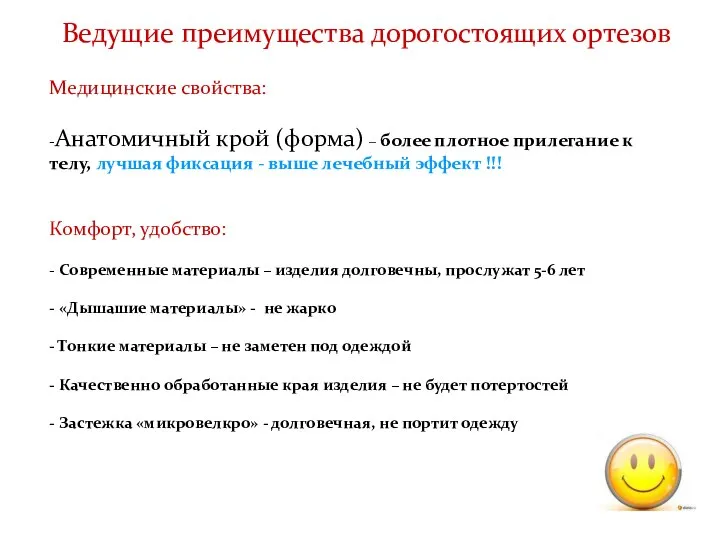 Ведущие преимущества дорогостоящих ортезов

Медицинские свойства:

-Анатомичный крой (форма) – более плотное прилегание к телу, лучшая фиксация - выше лечебный эффект !!!

Комфорт, удобство:

- Современные материалы – изделия долговечны, прослужат 5-6 лет

- «Дышашие материалы» - не жарко

- Тонкие материалы – не заметен под одеждой

- Качественно обработанные края изделия – не будет потертостей

- Застежка «микровелкро» - долговечная, не портит одежду